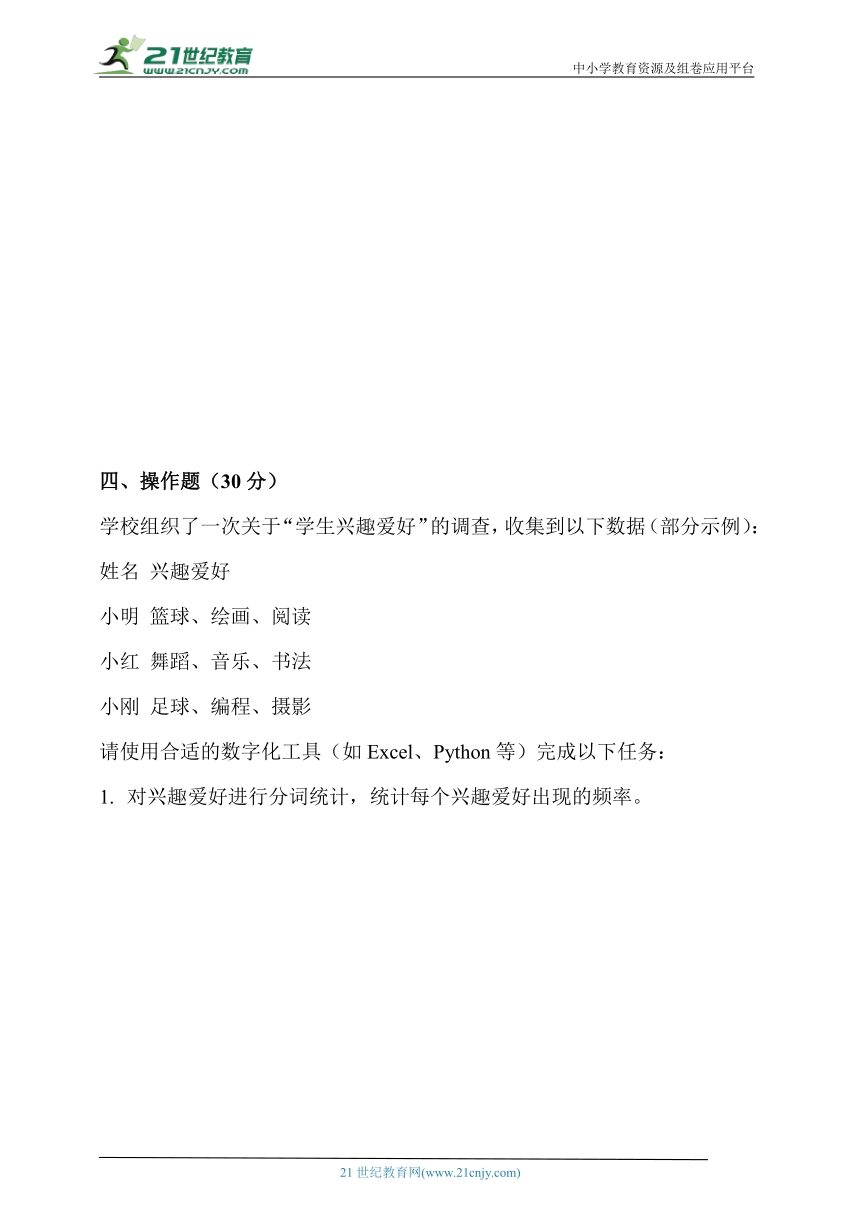 21世纪教育
www.21cnjy.com
中小学教育资源及组卷应用平台

四、操作题（30 分）

学校组织了一次关于“学生兴趣爱好”的调查，收集到以下数据（部分示例）：

姓名 兴趣爱好

小明 篮球、绘画、阅读

小红 舞蹈、音乐、书法

小刚 足球、编程、摄影

请使用合适的数字化工具（如 Excel、Python 等）完成以下任务：

1. 对兴趣爱好进行分词统计，统计每个兴趣爱好出现的频率。

21 世纪教育网(www.21cnjy.com)